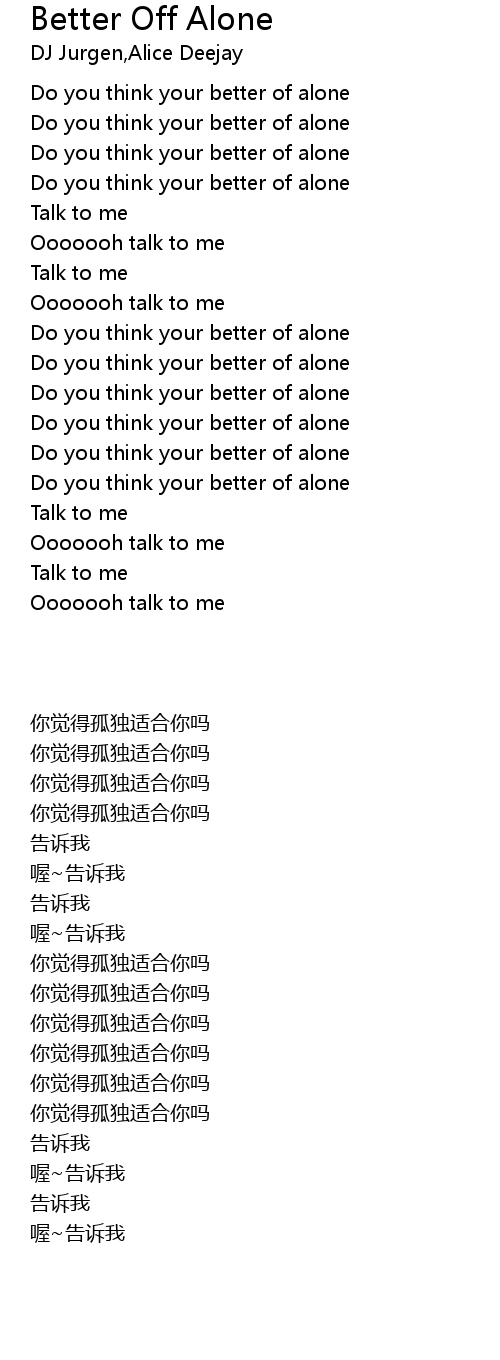 Better Off Alone
DJ Jurgen,Alice Deejay

Do you think your better of alone
Do you think your better of alone
Do you think your better of alone
Do you think your better of alone
Talk to me
Ooooooh talk to me
Talk to me
Ooooooh talk to me
Do you think your better of alone
Do you think your better of alone
Do you think your better of alone
Do you think your better of alone
Do you think your better of alone
Do you think your better of alone
Talk to me
Ooooooh talk to me
Talk to me
Ooooooh talk to me

你觉得孤独适合你吗
你觉得孤独适合你吗
你觉得孤独适合你吗
你觉得孤独适合你吗
告诉我
喔~告诉我
告诉我
喔~告诉我
你觉得孤独适合你吗
你觉得孤独适合你吗
你觉得孤独适合你吗
你觉得孤独适合你吗
你觉得孤独适合你吗
你觉得孤独适合你吗
告诉我
喔~告诉我
告诉我
喔~告诉我